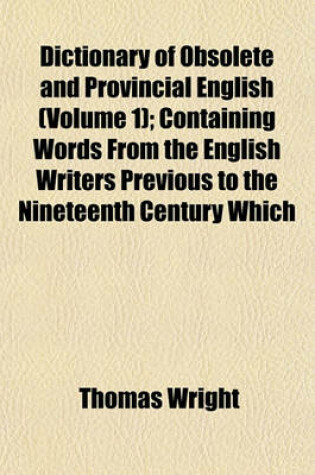 Dictionary of Obsolete and Provincial English (Volume 1); Containing Words From the English Writers Previous to the Nineteenth Century Which

Thomas Wright